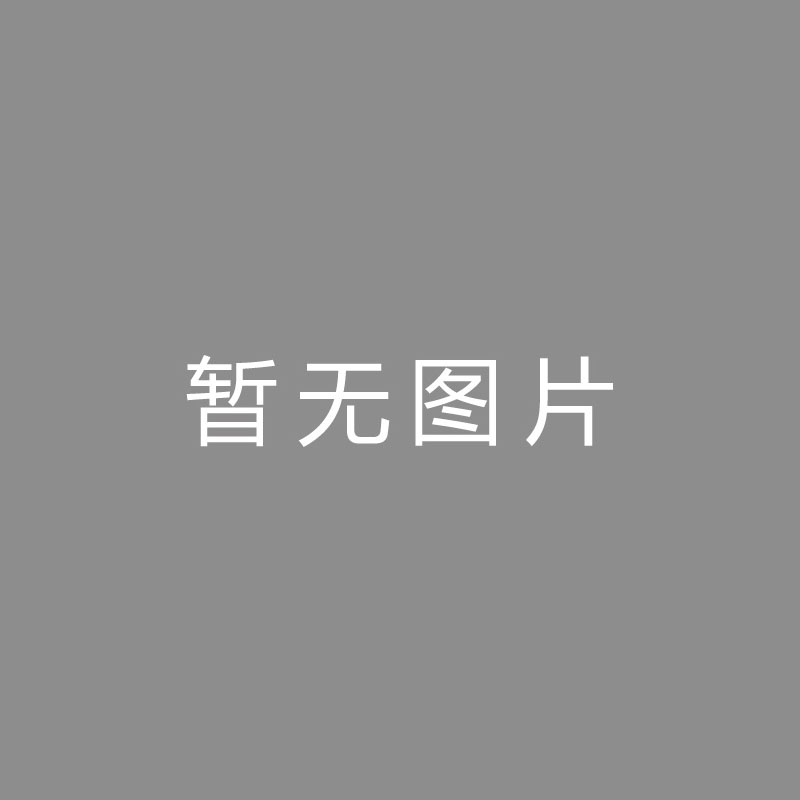 暂无图片